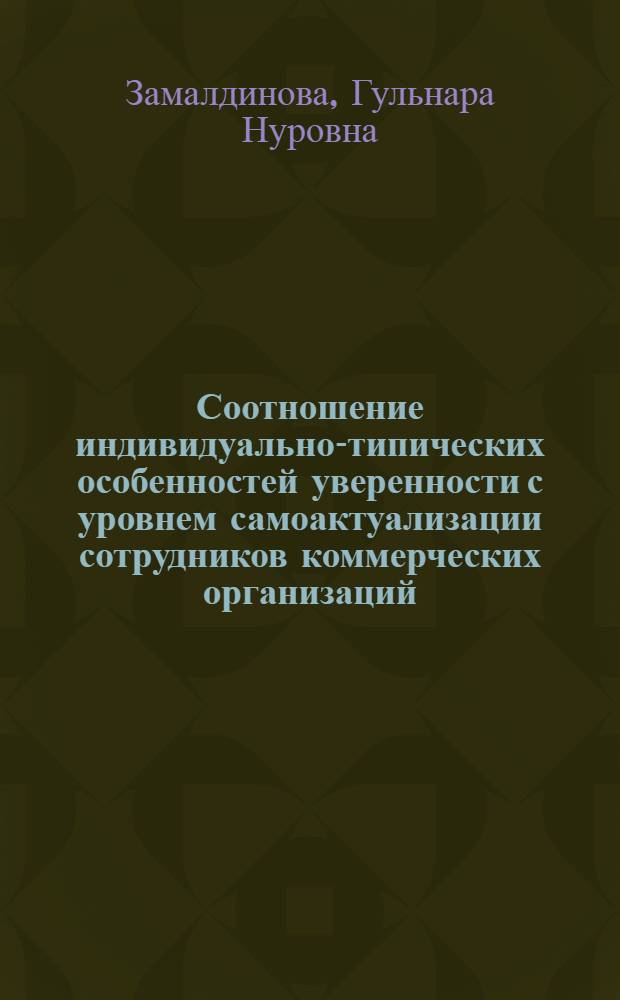 Замалдинова, Гульнара Нуровна

Соотношение индивидуально-типических особенностей уверенности с уровнем самоактуализации сотрудников коммерческих организаций